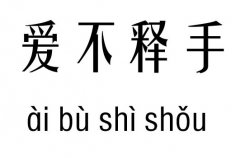 爱不释手

ài bù shì shǒu